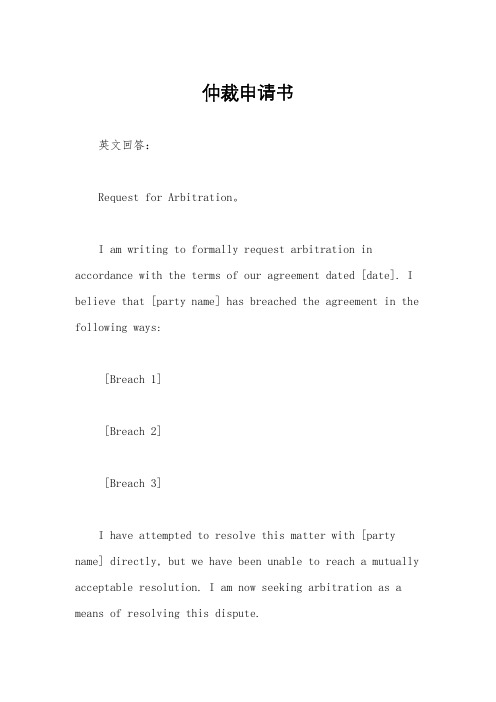 仲裁申请书

英文回答：

Request for Arbitration。

I am writing to formally request arbitration in accordance with the terms of our agreement dated [date]. I believe that [party name] has breached the agreement in the following ways:

[Breach 1]

[Breach 2]

[Breach 3]

I have attempted to resolve this matter with [party name] directly, but we have been unable to reach a mutually acceptable resolution. I am now seeking arbitration as a means of resolving this dispute.